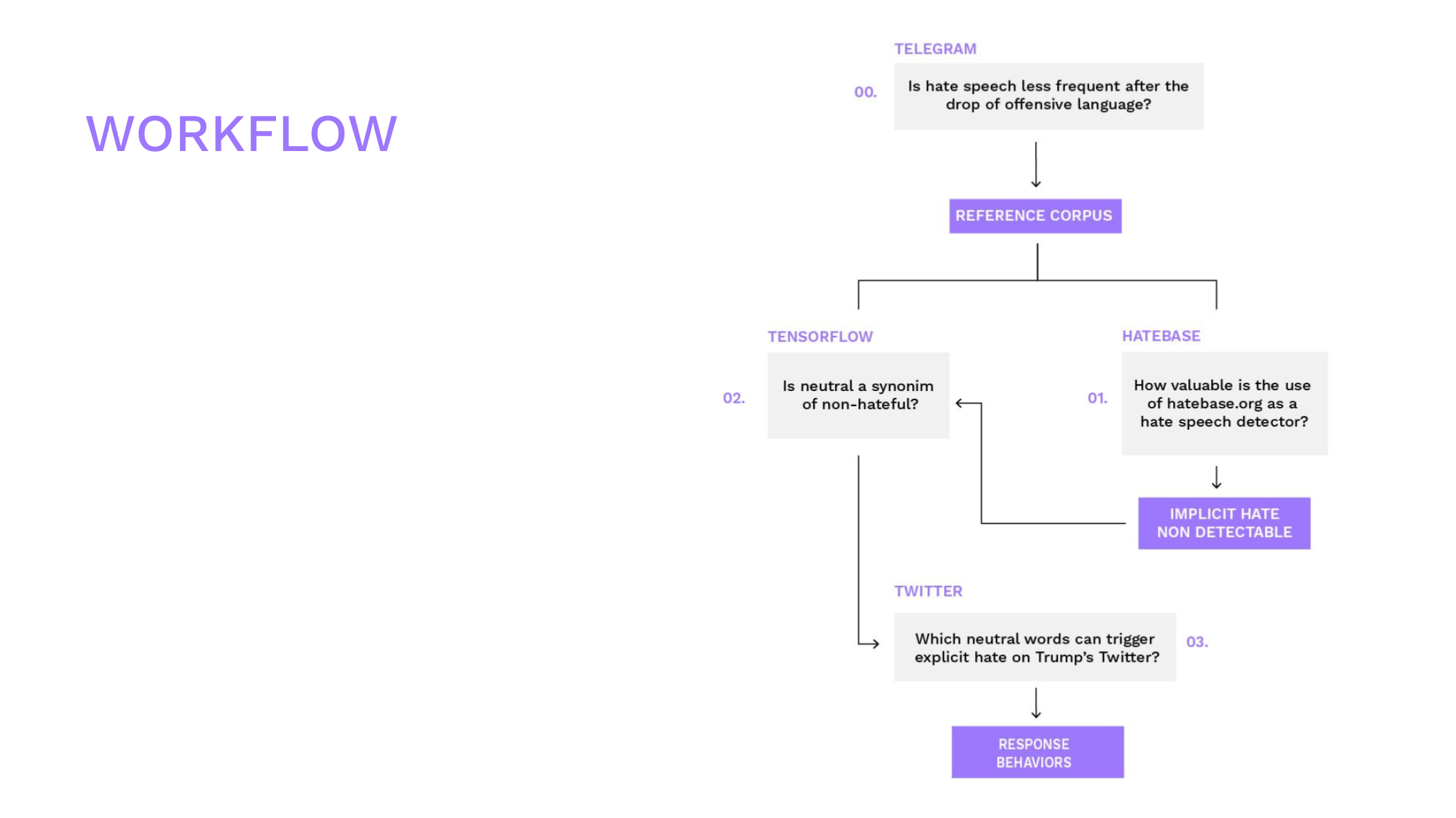 WORKFLOW

TELEGRAM

00.

Is hate speech less frequent after the drop of offensive language?

REFERENCE CORPUS

TENSORFLOW

02.

Is neutral a synonim of non-hateful?

HATEBASE

01.

How valuable is the use of hatebase.org as a hate speech detector?

IMPLICIT HATE NON DETECTABLE

TWITTER

Which neutral words can trigger explicit hate on Trump's Twitter?

03.

RESPONSE BEHAVIORS